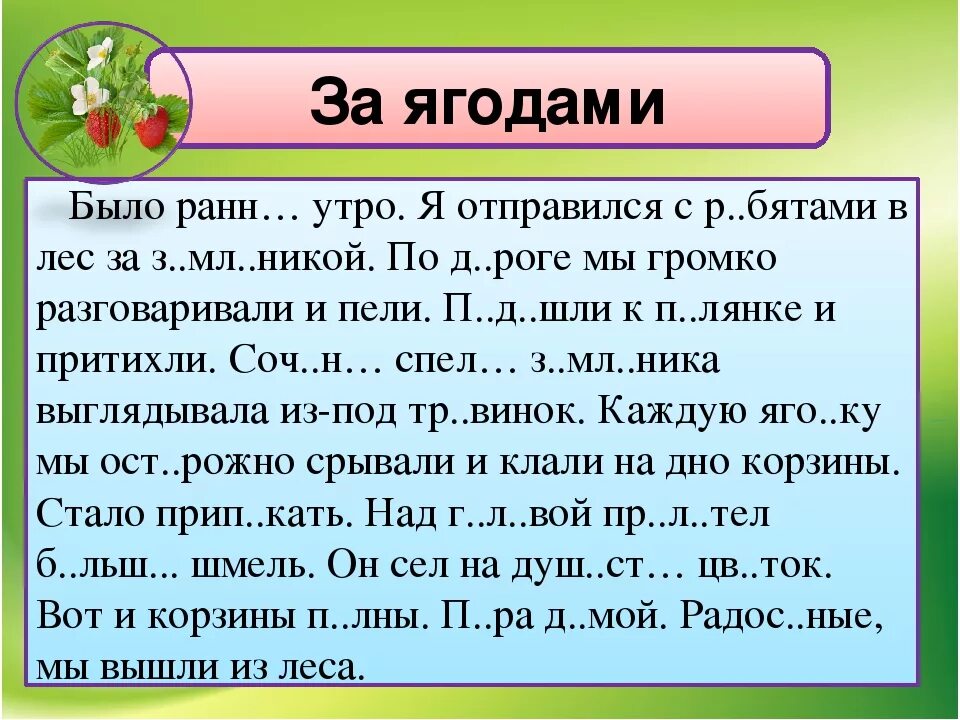 За ягодами

Было ранн… утро. Я отправился с р..бятами в лес за з..мл..никой. По д..роге мы громко разговаривали и пели. П..д..шли к п..лянке и притихли. Соч..н… спел… з..мл..ника выглядывала из-под тр..винок. Каждую яго..ку мы ост..рожно срывали и клали на дно корзины. Стало прип..кать. Над г..л..вой пр..л..тел б..льш... шмель. Он сел на душ..ст… цв..ток. Вот и корзины п..лны. П..ра д..мой. Радос..ные, мы вышли из леса.